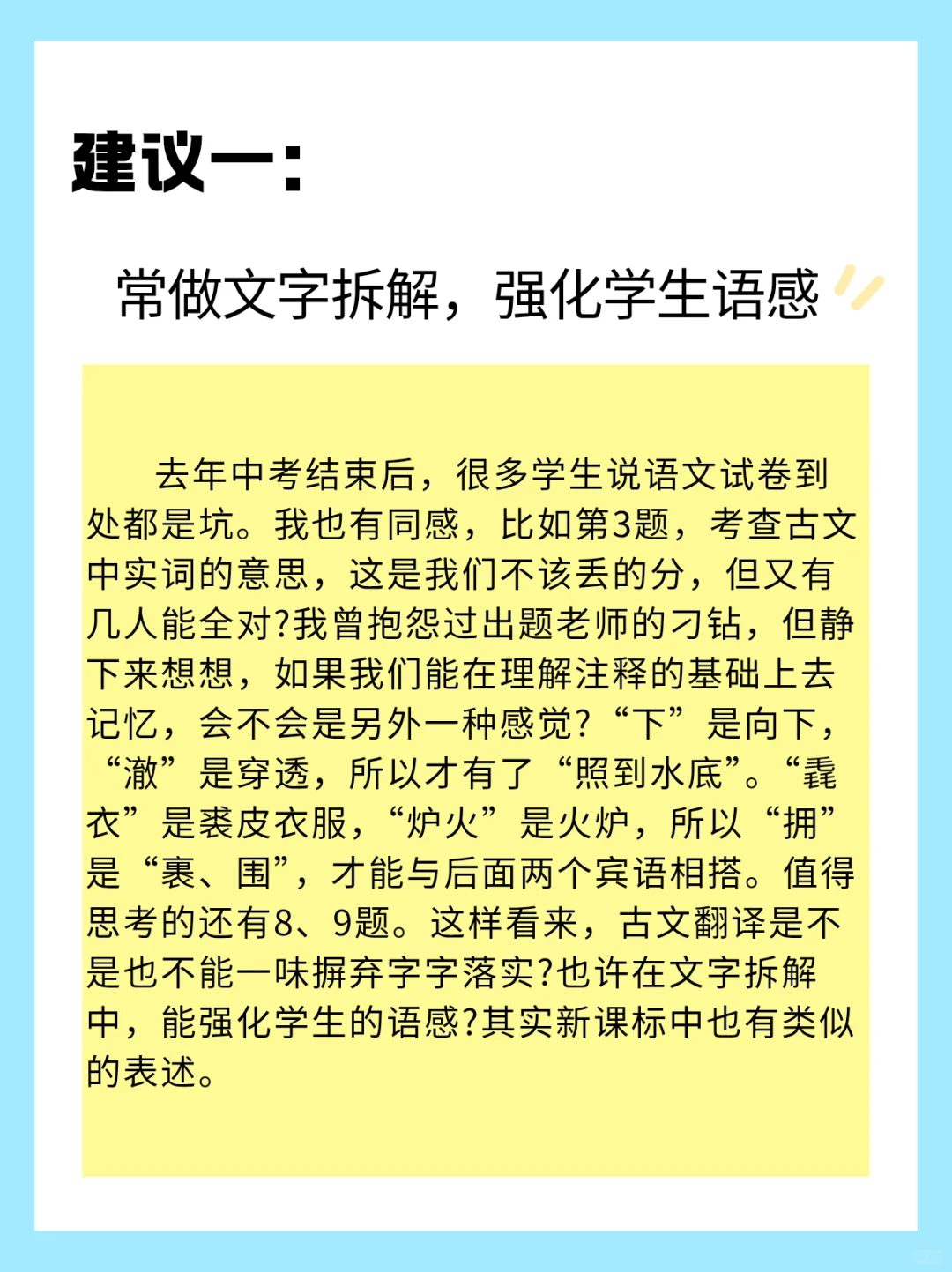 建议一：

常做文字拆解，强化学生语感

去年中考结束后，很多学生说语文试卷到处都是坑。我也有同感，比如第3题，考查古文中实词的意思，这是我们不该丢的分，但又有几人能全对?我曾抱怨过出题老师的刁钻，但静下来想想，如果我们能在理解注释的基础上去记忆，会不会是另外一种感觉?“下”是向下，“澈”是穿透，所以才有了“照到水底”。“毳衣”是裘皮衣服，“炉火”是火炉，所以“拥”是“裹、围”，才能与后面两个宾语相搭。值得思考的还有8、9题。这样看来，古文翻译是不是也不能一味摒弃字字落实?也许在文字拆解中，能强化学生的语感?其实新课标中也有类似的表述。